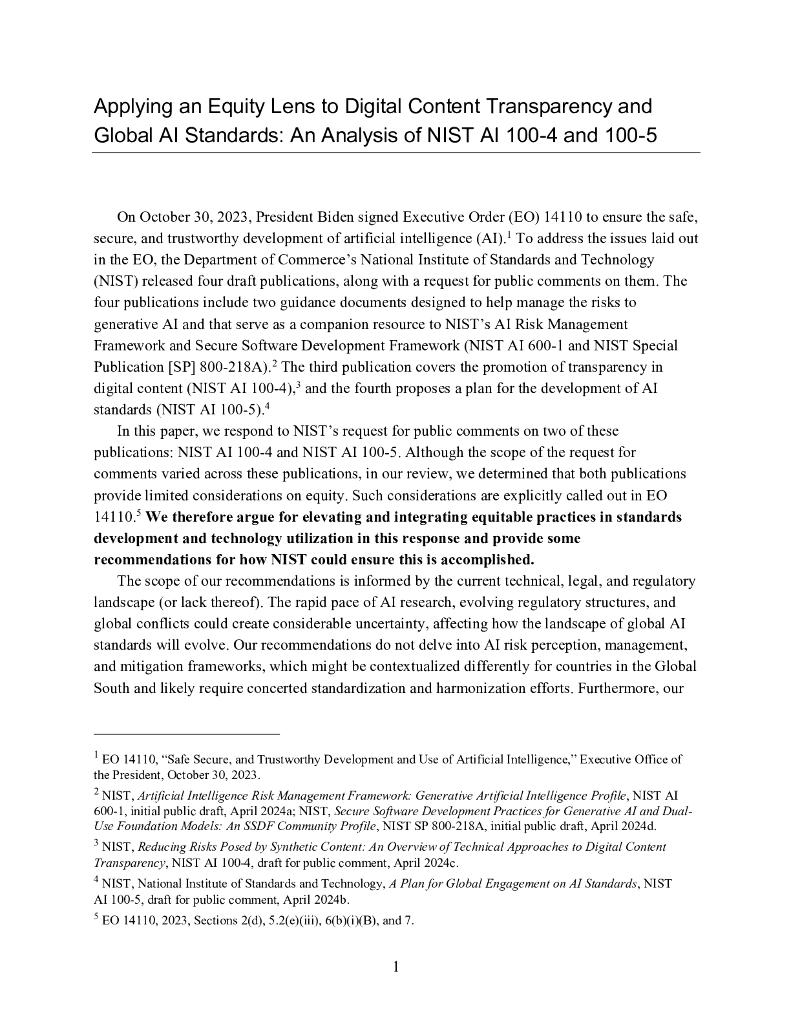 Applying an Equity Lens to Digital Content Transparency and Global AI Standards: An Analysis of NIST AI 100-4 and 100-5

On October 30, 2023, President Biden signed Executive Order (EO) 14110 to ensure the safe, secure, and trustworthy development of artificial intelligence (AI).$^1$ To address the issues laid out in the EO, the Department of Commerce's National Institute of Standards and Technology (NIST) released four draft publications, along with a request for public comments on them. The four publications include two guidance documents designed to help manage the risks to generative AI and that serve as a companion resource to NIST's AI Risk Management Framework and Secure Software Development Framework (NIST AI 600-1 and NIST Special Publication [SP] 800-218A).$^2$ The third publication covers the promotion of transparency in digital content (NIST AI 100-4),$^3$ and the fourth proposes a plan for the development of AI standards (NIST AI 100-5).$^4$

In this paper, we respond to NIST's request for public comments on two of these publications: NIST AI 100-4 and NIST AI 100-5. Although the scope of the request for comments varied across these publications, in our review, we determined that both publications provide limited considerations on equity. Such considerations are explicitly called out in EO 14110.$^5$ We therefore argue for elevating and integrating equitable practices in standards development and technology utilization in this response and provide some recommendations for how NIST could ensure this is accomplished.

The scope of our recommendations is informed by the current technical, legal, and regulatory landscape (or lack thereof). The rapid pace of AI research, evolving regulatory structures, and global conflicts could create considerable uncertainty, affecting how the landscape of global AI standards will evolve. Our recommendations do not delve into AI risk perception, management, and mitigation frameworks, which might be contextualized differently for countries in the Global South and likely require concerted standardization and harmonization efforts. Furthermore, our

$^1$ EO 14110, "Safe Secure, and Trustworthy Development and Use of Artificial Intelligence," Executive Office of the President, October 30, 2023.
$^2$ NIST, Artificial Intelligence Risk Management Framework: Generative Artificial Intelligence Profile, NIST AI 600-1, initial public draft, April 2024a; NIST, Secure Software Development Practices for Generative AI and Dual-Use Foundation Models: An SSDF Community Profile, NIST SP 800-218A, initial public draft, April 2024d.
$^3$ NIST, Reducing Risks Posed by Synthetic Content: An Overview of Technical Approaches to Digital Content Transparency, NIST AI 100-4, draft for public comment, April 2024c.
$^4$ NIST, National Institute of Standards and Technology, A Plan for Global Engagement on AI Standards, NIST AI 100-5, draft for public comment, April 2024b.
$^5$ EO 14110, 2023, Sections 2(d), 5.2(e)(iii), 6(b)(i)(B), and 7.

1